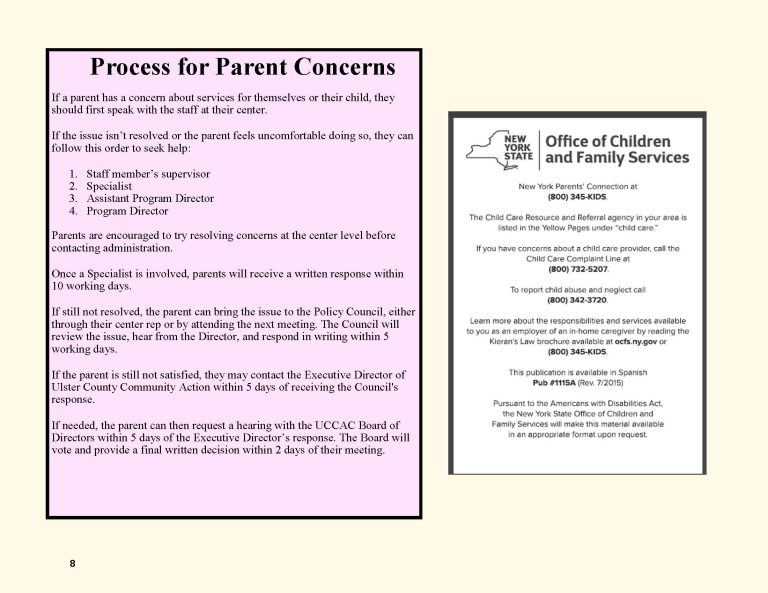 Process for Parent Concerns

If a parent has a concern about services for themselves or their child, they should first speak with the staff at their center.

If the issue isn't resolved or the parent feels uncomfortable doing so, they can follow this order to seek help:

1. Staff member's supervisor
2. Specialist
3. Assistant Program Director
4. Program Director

Parents are encouraged to try resolving concerns at the center level before contacting administration.

Once a Specialist is involved, parents will receive a written response within 10 working days.

If still not resolved, the parent can bring the issue to the Policy Council, either through their center rep or by attending the next meeting. The Council will review the issue, hear from the Director, and respond in writing within 5 working days.

If the parent is still not satisfied, they may contact the Executive Director of Ulster County Community Action within 5 days of receiving the Council's response.

If needed, the parent can then request a hearing with the UCCAC Board of Directors within 5 days of the Executive Director's response. The Board will vote and provide a final written decision within 2 days of their meeting.

NEW YORK STATE Office of Children and Family Services

New York Parents' Connection at (800) 345-KIDS.

The Child Care Resource and Referral agency in your area is listed in the Yellow Pages under "child care."

If you have concerns about a child care provider, call the Child Care Complaint Line at (800) 732-5207.

To report child abuse and neglect call (800) 342-3720.

Learn more about the responsibilities and services available to you as an employer of an in-home caregiver by reading the Kieran's Law brochure available at ocfs.ny.gov or (800) 345-KIDS.

This publication is available in Spanish Pub #1115A (Rev. 7/2015)

Pursuant to the Americans with Disabilities Act, the New York State Office of Children and Family Services will make this material available in an appropriate format upon request.

8